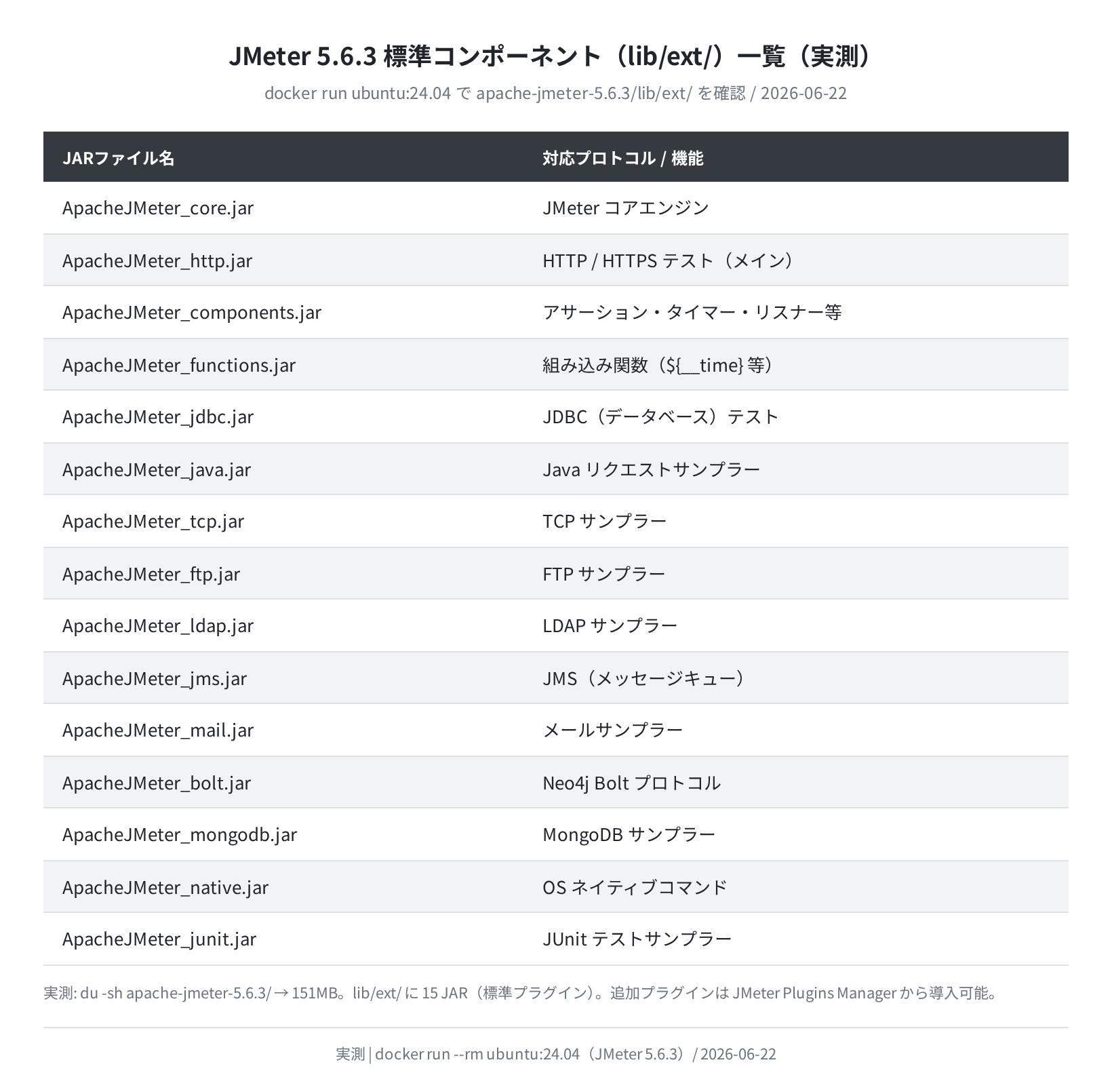 JMeter 5.6.3 標準コンポーネント（lib/ext/）一覧（実測）

docker run ubuntu:24.04 で apache-jmeter-5.6.3/lib/ext/ を確認 / 2026-06-22

| JARファイル名 | 対応プロトコル / 機能 |
|---|---|
| ApacheJMeter_core.jar | JMeter コアエンジン |
| ApacheJMeter_http.jar | HTTP / HTTPS テスト（メイン） |
| ApacheJMeter_components.jar | アサーション・タイマー・リスナー等 |
| ApacheJMeter_functions.jar | 組み込み関数（${__time} 等） |
| ApacheJMeter_jdbc.jar | JDBC（データベース）テスト |
| ApacheJMeter_java.jar | Java リクエストサンプラー |
| ApacheJMeter_tcp.jar | TCP サンプラー |
| ApacheJMeter_ftp.jar | FTP サンプラー |
| ApacheJMeter_ldap.jar | LDAP サンプラー |
| ApacheJMeter_jms.jar | JMS（メッセージキュー） |
| ApacheJMeter_mail.jar | メールサンプラー |
| ApacheJMeter_bolt.jar | Neo4j Bolt プロトコル |
| ApacheJMeter_mongodb.jar | MongoDB サンプラー |
| ApacheJMeter_native.jar | OS ネイティブコマンド |
| ApacheJMeter_junit.jar | JUnit テストサンプラー |

実測: du -sh apache-jmeter-5.6.3/ → 151MB。lib/ext/ に 15 JAR（標準プラグイン）。追加プラグインは JMeter Plugins Manager から導入可能。

実測 | docker run --rm ubuntu:24.04（JMeter 5.6.3）/ 2026-06-22